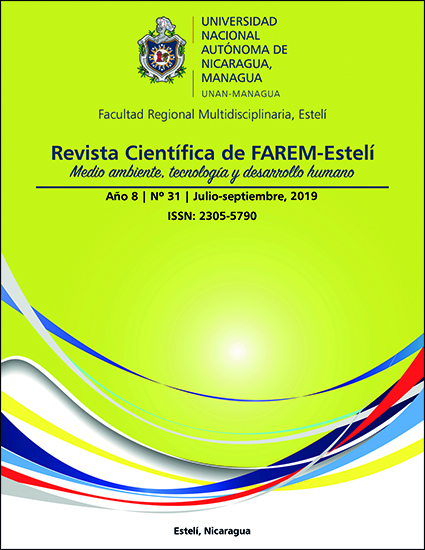 UNIVERSIDAD
NACIONAL
AUTÓNOMA DE
NICARAGUA,
MANAGUA
UNAN-MANAGUA

Facultad Regional Multidisciplinaria, Estelí

Revista Científica de FAREM-Estelí
Medio ambiente, tecnología y desarrollo humano

Año 8 | Nº 31 | Julio-septiembre, 2019
ISSN: 2305-5790

Estelí, Nicaragua